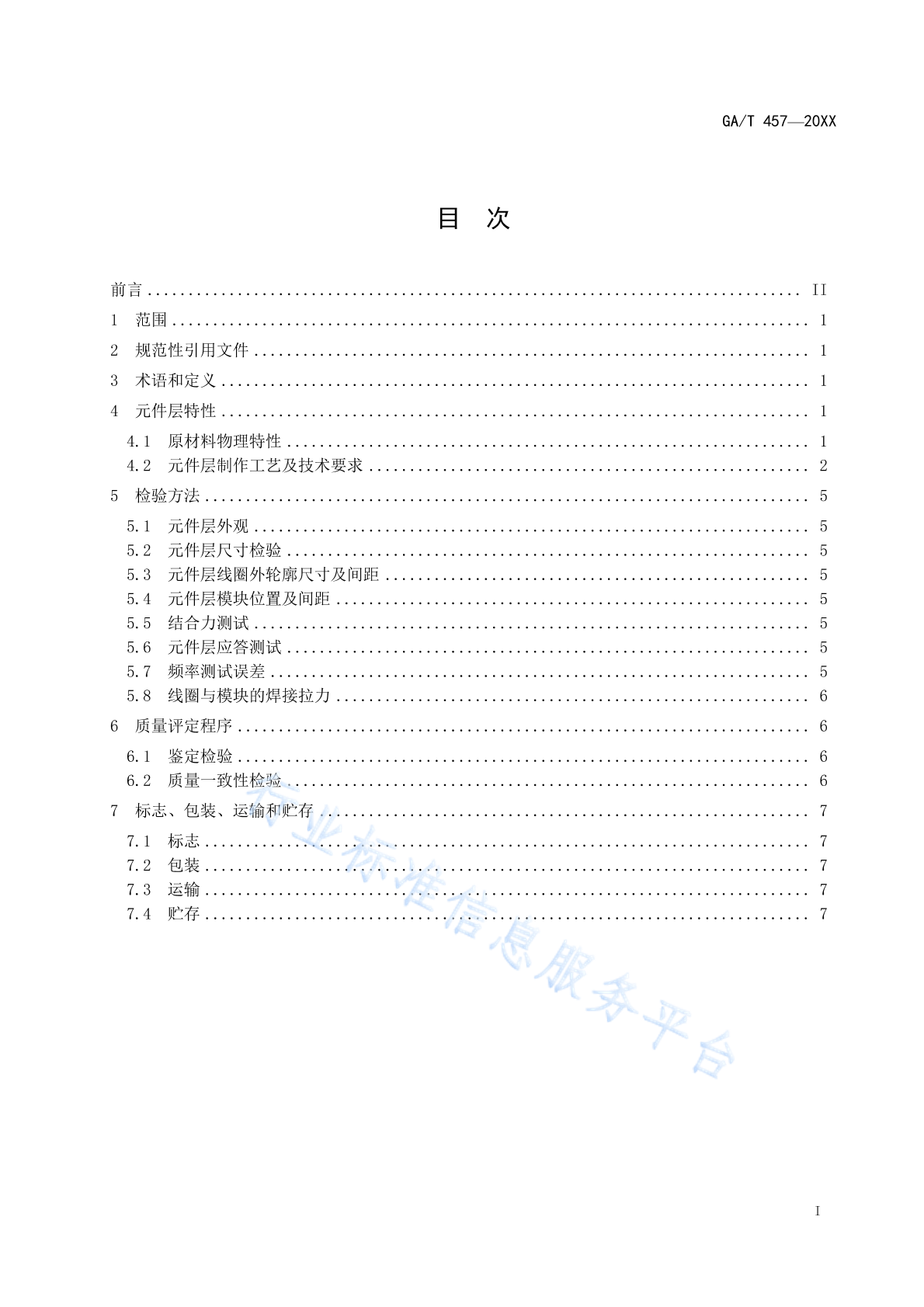 GA/T 457—20XX

目 次

前言 .......... II

1 范围 .......... 1

2 规范性引用文件 .......... 1

3 术语和定义 .......... 1

4 元件层特性 .......... 1

4.1 原材料物理特性 .......... 1

4.2 元件层制作工艺及技术要求 .......... 2

5 检验方法 .......... 5

5.1 元件层外观 .......... 5

5.2 元件层尺寸检验 .......... 5

5.3 元件层线圈外轮廓尺寸及间距 .......... 5

5.4 元件层模块位置及间距 .......... 5

5.5 结合力测试 .......... 5

5.6 元件层应答测试 .......... 5

5.7 频率测试误差 .......... 5

5.8 线圈与模块的焊接拉力 .......... 6

6 质量评定程序 .......... 6

6.1 鉴定检验 .......... 6

6.2 质量一致性检验 .......... 6

7 标志、包装、运输和贮存 .......... 7

7.1 标志 .......... 7

7.2 包装 .......... 7

7.3 运输 .......... 7

7.4 贮存 .......... 7

行业标准信息服务平台

I